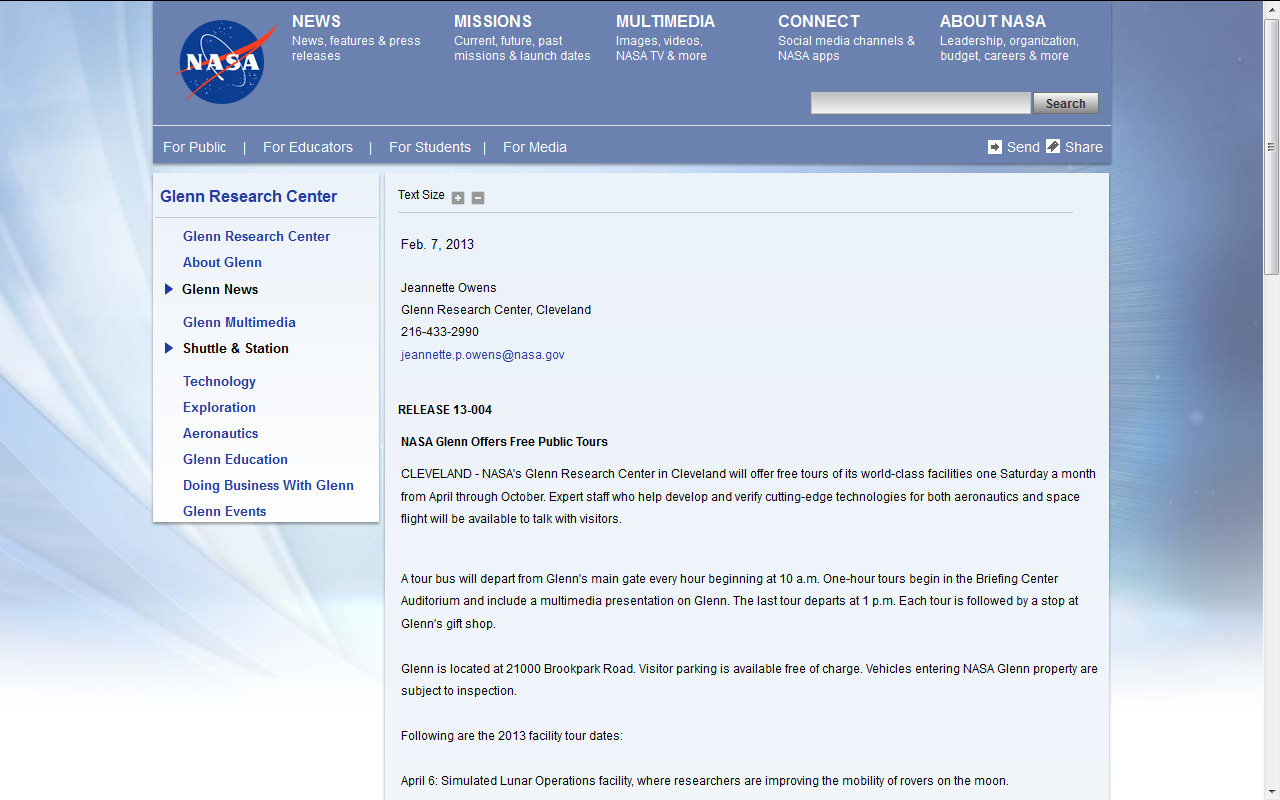 NASA

NEWS
News, features & press releases

MISSIONS
Current, future, past missions & launch dates

MULTIMEDIA
Images, videos, NASA TV & more

CONNECT
Social media channels & NASA apps

ABOUT NASA
Leadership, organization, budget, careers & more

Search

For Public | For Educators | For Students | For Media

Send Share

Glenn Research Center

Glenn Research Center
About Glenn
Glenn News
Glenn Multimedia
Shuttle & Station
Technology
Exploration
Aeronautics
Glenn Education
Doing Business With Glenn
Glenn Events

Text Size

Feb. 7, 2013

Jeannette Owens
Glenn Research Center, Cleveland
216-433-2990
jeannette.p.owens@nasa.gov

RELEASE 13-004

NASA Glenn Offers Free Public Tours

CLEVELAND - NASA's Glenn Research Center in Cleveland will offer free tours of its world-class facilities one Saturday a month from April through October. Expert staff who help develop and verify cutting-edge technologies for both aeronautics and space flight will be available to talk with visitors.

A tour bus will depart from Glenn's main gate every hour beginning at 10 a.m. One-hour tours begin in the Briefing Center Auditorium and include a multimedia presentation on Glenn. The last tour departs at 1 p.m. Each tour is followed by a stop at Glenn's gift shop.

Glenn is located at 21000 Brookpark Road. Visitor parking is available free of charge. Vehicles entering NASA Glenn property are subject to inspection.

Following are the 2013 facility tour dates:

April 6: Simulated Lunar Operations facility, where researchers are improving the mobility of rovers on the moon.